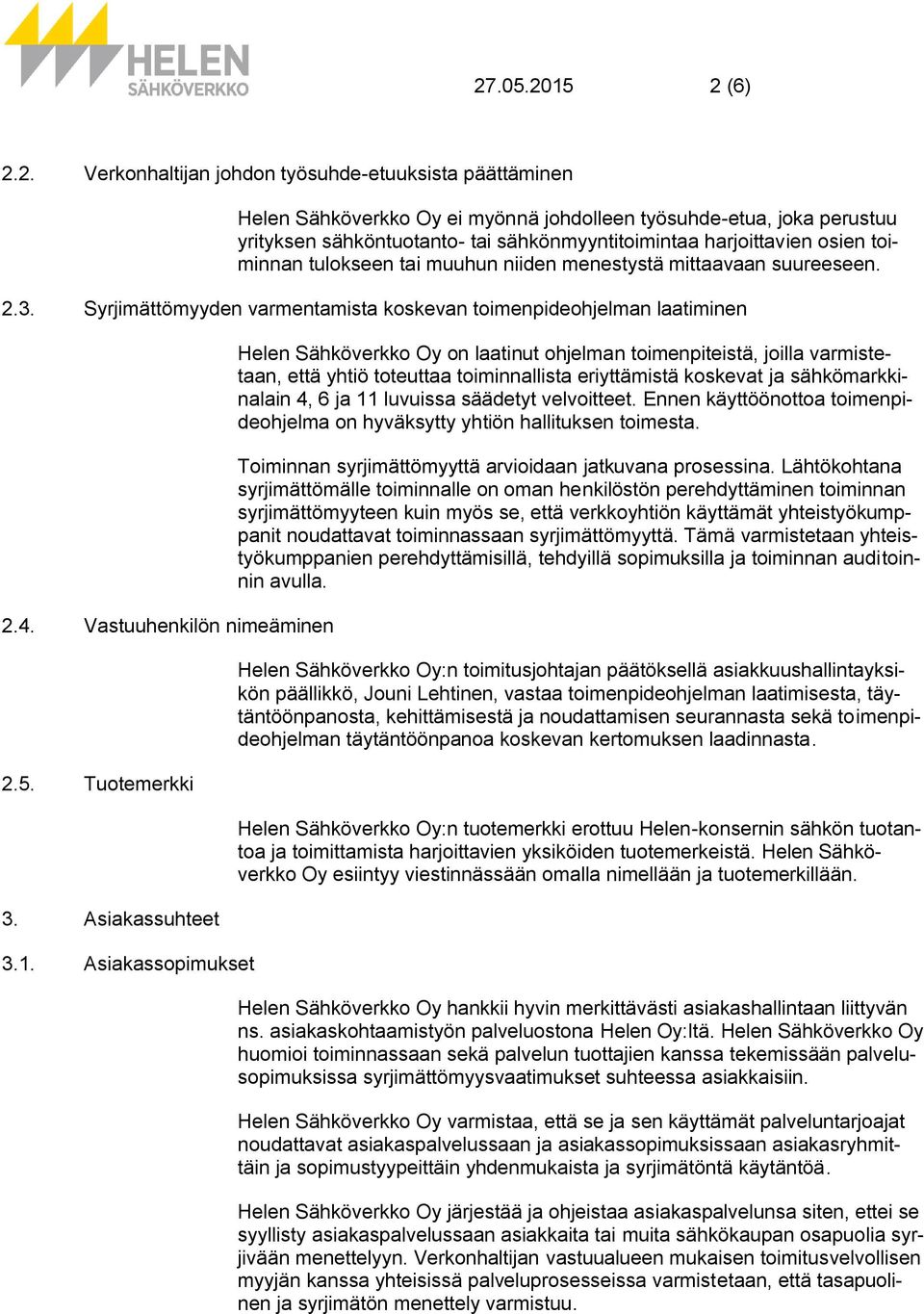 HELEN SÄHKÖVERKKO

27.05.2015 2 (6)

2.2. Verkonhaltijan johdon työsuhde-etuuksista päättäminen

Helen Sähköverkko Oy ei myönnä johdolleen työsuhde-etua, joka perustuu yrityksen sähköntuotanto- tai sähkönmyyntitoimintaa harjoittavien osien toiminnan tulokseen tai muuhun niiden menestystä mittaavaan suureeseen.

2.3. Syrjimättömyyden varmentamista koskevan toimenpideohjelman laatiminen

Helen Sähköverkko Oy on laatinut ohjelman toimenpiteistä, joilla varmistetaan, että yhtiö toteuttaa toiminnallista eriyttämistä koskevat ja sähkömarkkinalain 4, 6 ja 11 luvuissa säädetyt velvoitteet. Ennen käyttöönottoa toimenpideohjelma on hyväksytty yhtiön hallituksen toimesta.

Toiminnan syrjimättömyyttä arvioidaan jatkuvana prosessina. Lähtökohtana syrjimättömälle toiminnalle on oman henkilöstön perehdyttäminen toiminnan syrjimättömyyteen kuin myös se, että verkkoyhtiön käyttämät yhteistyökumppanit noudattavat toiminnassaan syrjimättömyyttä. Tämä varmistetaan yhteistyökumppanien perehdyttämisillä, tehdyillä sopimuksilla ja toiminnan auditoinnin avulla.

2.4. Vastuuhenkilön nimeäminen

Helen Sähköverkko Oy:n toimitusjohtajan päätöksellä asiakkuushallintayksikön päällikkö, Jouni Lehtinen, vastaa toimenpideohjelman laatimisesta, täytäntöönpanosta, kehittämisestä ja noudattamisen seurannasta sekä toimenpideohjelman täytäntöönpanoa koskevan kertomuksen laadinnasta.

2.5. Tuotemerkki

Helen Sähköverkko Oy:n tuotemerkki erottuu Helen-konsernin sähkön tuotantoa ja toimittamista harjoittavien yksiköiden tuotemerkeistä. Helen Sähköverkko Oy esiintyy viestinnässään omalla nimellään ja tuotemerkillään.

3. Asiakassuhteet

3.1. Asiakassopimukset

Helen Sähköverkko Oy hankkii hyvin merkittävästi asiakashallintaan liittyvän ns. asiakaskohtaamistyön palveluostona Helen Oy:ltä. Helen Sähköverkko Oy huomioi toiminnassaan sekä palvelun tuottajien kanssa tekemissään palvelusopimuksissa syrjimättömyysvaatimukset suhteessa asiakkaisiin.

Helen Sähköverkko Oy varmistaa, että se ja sen käyttämät palveluntarjoajat noudattavat asiakaspalvelussaan ja asiakassopimuksissaan asiakasryhmittäin ja sopimustyypeittäin yhdenmukaista ja syrjimätöntä käytäntöä.

Helen Sähköverkko Oy järjestää ja ohjeistaa asiakaspalvelunsa siten, ettei se syyllisty asiakaspalvelussaan asiakkaita tai muita sähkökaupan osapuolia syrjivään menettelyyn. Verkonhaltijan vastuualueen mukaisen toimitusvelvollisen myyjän kanssa yhteisissä palveluprosesseissa varmistetaan, että tasapuolinen ja syrjimätön menettely varmistuu.